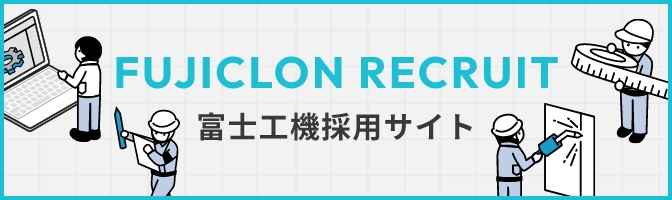 FUJICLON RECRUIT
富士工機採用サイト